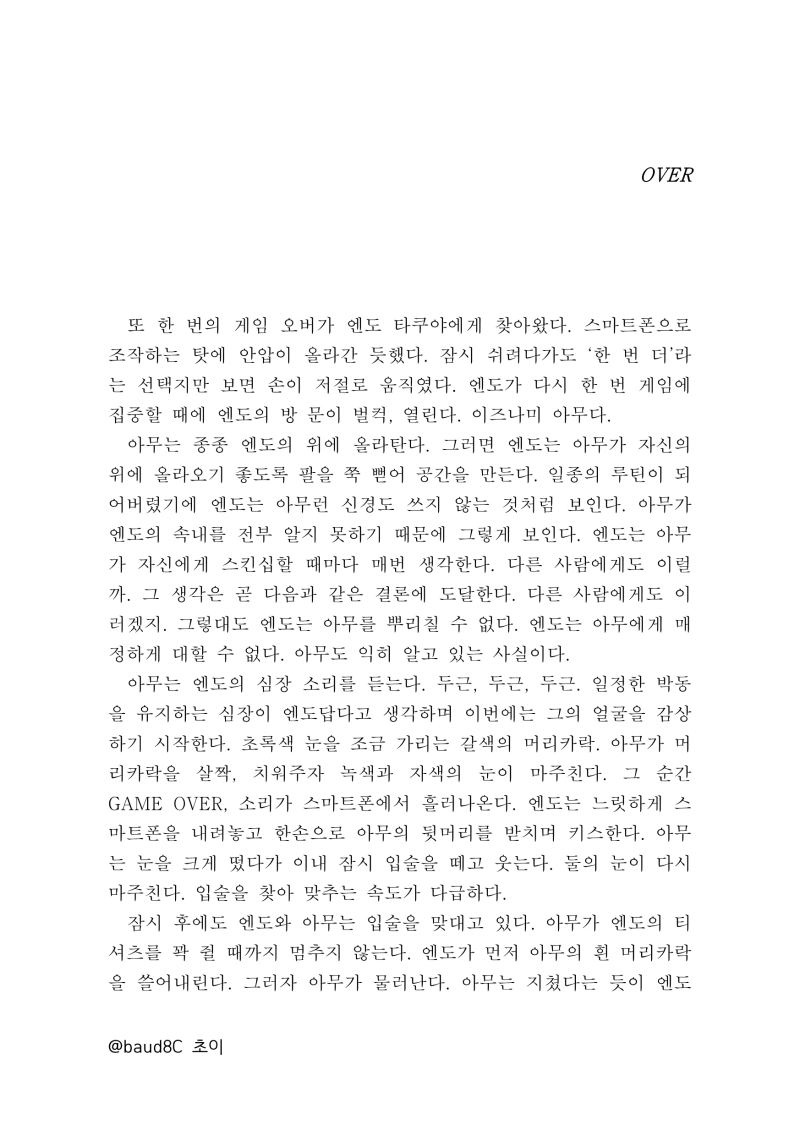 OVER

또 한 번의 게임 오버가 엔도 타쿠야에게 찾아왔다. 스마트폰으로 조작하는 탓에 안압이 올라간 듯했다. 잠시 쉬려다가도 '한 번 더'라는 선택지만 보면 손이 저절로 움직였다. 엔도가 다시 한 번 게임에 집중할 때에 엔도의 방 문이 벌컥, 열린다. 이즈나미 아무다.

아무는 종종 엔도의 위에 올라탄다. 그러면 엔도는 아무가 자신의 위에 올라오기 좋도록 팔을 쭉 뻗어 공간을 만든다. 일종의 루틴이 되어버렸기에 엔도는 아무런 신경도 쓰지 않는 것처럼 보인다. 아무가 엔도의 속내를 전부 알지 못하기 때문에 그렇게 보인다. 엔도는 아무가 자신에게 스킨십할 때마다 매번 생각한다. 다른 사람에게도 이럴까. 그 생각은 곧 다음과 같은 결론에 도달한다. 다른 사람에게도 이러겠지. 그렇대도 엔도는 아무를 뿌리칠 수 없다. 엔도는 아무에게 매정하게 대할 수 없다. 아무도 익히 알고 있는 사실이다.

아무는 엔도의 심장 소리를 듣는다. 두근, 두근, 두근. 일정한 박동을 유지하는 심장이 엔도답다고 생각하며 이번에는 그의 얼굴을 감상하기 시작한다. 초록색 눈을 조금 가리는 갈색의 머리카락. 아무가 머리카락을 살짝, 치워주자 녹색과 자색의 눈이 마주친다. 그 순간 GAME OVER, 소리가 스마트폰에서 흘러나온다. 엔도는 느릿하게 스마트폰을 내려놓고 한손으로 아무의 뒷머리를 받치며 키스한다. 아무는 눈을 크게 떴다가 이내 잠시 입술을 떼고 웃는다. 둘의 눈이 다시 마주친다. 입술을 찾아 맞추는 속도가 다급하다.

잠시 후에도 엔도와 아무는 입술을 맞대고 있다. 아무가 엔도의 티셔츠를 꽉 쥘 때까지 멈추지 않는다. 엔도가 먼저 아무의 흰 머리카락을 쓸어내린다. 그러자 아무가 물러난다. 아무는 지쳤다는 듯이 엔도

@baud8C 초이